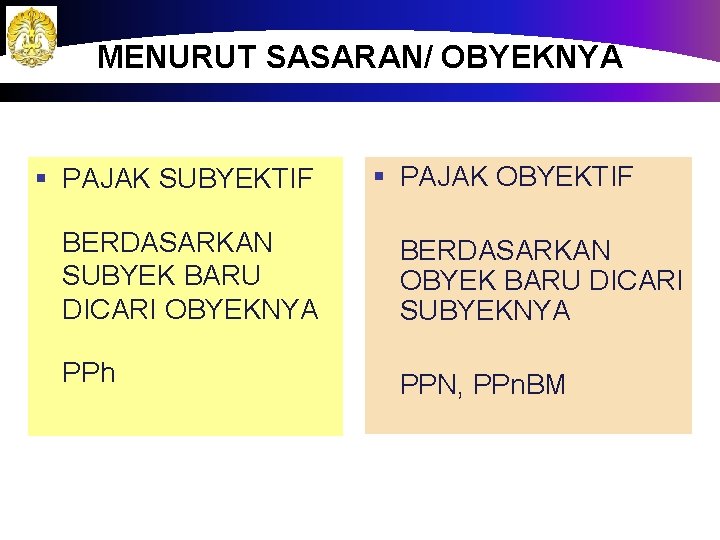 MENURUT SASARAN/ OBYEKNYA

▪ PAJAK SUBYEKTIF

BERDASARKAN SUBYEK BARU DICARI OBYEKNYA

PPh

▪ PAJAK OBYEKTIF

BERDASARKAN OBYEK BARU DICARI SUBYEKNYA

PPN, PPnBM